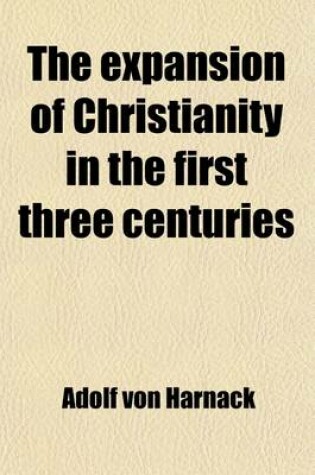 The expansion of Christianity in the first three centuries

Adolf von Harnack